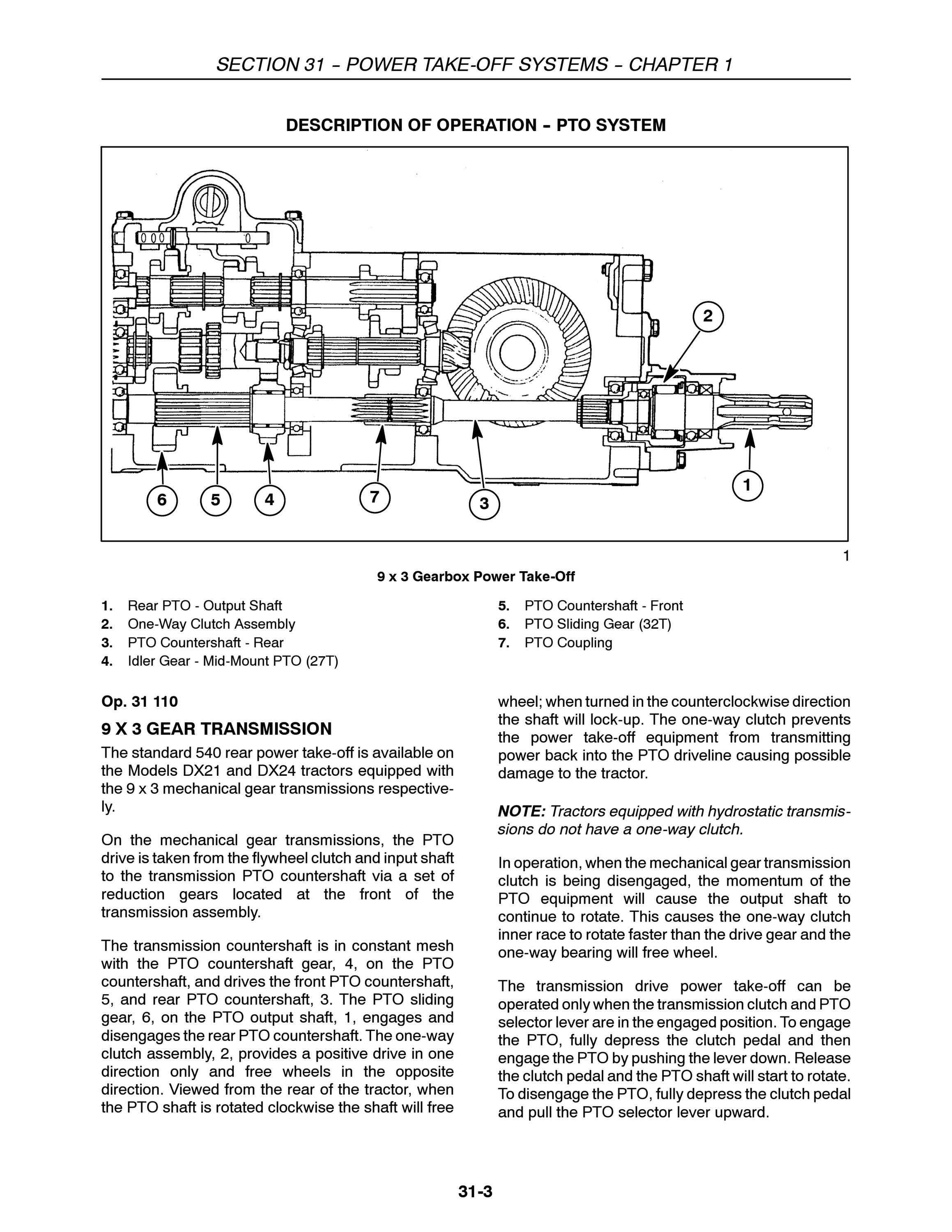 SECTION 31 – POWER TAKE-OFF SYSTEMS – CHAPTER 1

DESCRIPTION OF OPERATION – PTO SYSTEM

2

6 5 4 7 3 1

1

9 x 3 Gearbox Power Take-Off

1. Rear PTO - Output Shaft
2. One-Way Clutch Assembly
3. PTO Countershaft - Rear
4. Idler Gear - Mid-Mount PTO (27T)

5. PTO Countershaft - Front
6. PTO Sliding Gear (32T)
7. PTO Coupling

Op. 31 110

9 X 3 GEAR TRANSMISSION

The standard 540 rear power take-off is available on the Models DX21 and DX24 tractors equipped with the 9 x 3 mechanical gear transmissions respectively.

On the mechanical gear transmissions, the PTO drive is taken from the flywheel clutch and input shaft to the transmission PTO countershaft via a set of reduction gears located at the front of the transmission assembly.

The transmission countershaft is in constant mesh with the PTO countershaft gear, 4, on the PTO countershaft, and drives the front PTO countershaft, 5, and rear PTO countershaft, 3. The PTO sliding gear, 6, on the PTO output shaft, 1, engages and disengages the rear PTO countershaft. The one-way clutch assembly, 2, provides a positive drive in one direction only and free wheels in the opposite direction. Viewed from the rear of the tractor, when the PTO shaft is rotated clockwise the shaft will free wheel; when turned in the counterclockwise direction the shaft will lock-up. The one-way clutch prevents the power take-off equipment from transmitting power back into the PTO driveline causing possible damage to the tractor.

NOTE: Tractors equipped with hydrostatic transmissions do not have a one-way clutch.

In operation, when the mechanical gear transmission clutch is being disengaged, the momentum of the PTO equipment will cause the output shaft to continue to rotate. This causes the one-way clutch inner race to rotate faster than the drive gear and the one-way bearing will free wheel.

The transmission drive power take-off can be operated only when the transmission clutch and PTO selector lever are in the engaged position. To engage the PTO, fully depress the clutch pedal and then engage the PTO by pushing the lever down. Release the clutch pedal and the PTO shaft will start to rotate. To disengage the PTO, fully depress the clutch pedal and pull the PTO selector lever upward.

31-3